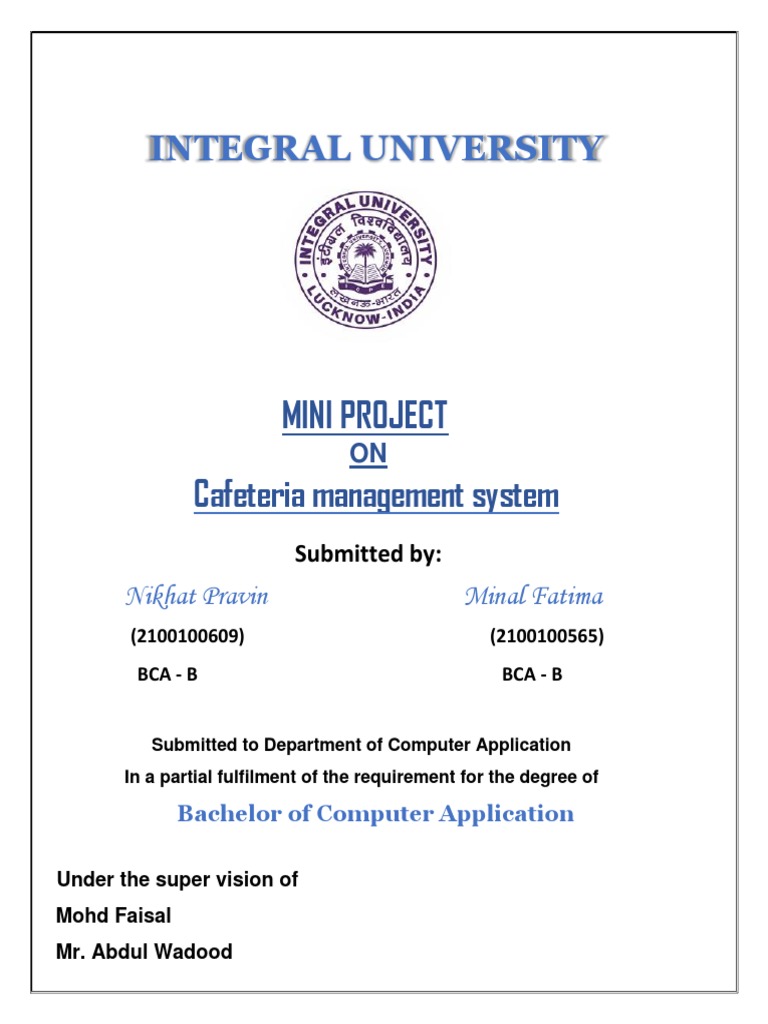 INTEGRAL UNIVERSITY

INTEGRAL UNIVERSITY
इंटीग्रल विश्वविद्यालय
लखनऊ-भारत
LUCKNOW-INDIA

MINI PROJECT
ON
Cafeteria management system

Submitted by:

Nikhat Pravin
(2100100609)
BCA - B

Minal Fatima
(2100100565)
BCA - B

Submitted to Department of Computer Application
In a partial fulfilment of the requirement for the degree of
Bachelor of Computer Application

Under the super vision of
Mohd Faisal
Mr. Abdul Wadood